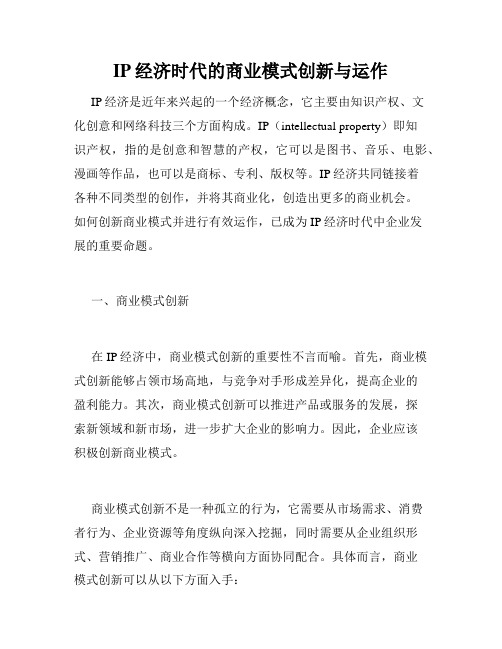 IP经济时代的商业模式创新与运作

IP经济是近年来兴起的一个经济概念，它主要由知识产权、文化创意和网络科技三个方面构成。IP（intellectual property）即知识产权，指的是创意和智慧的产权，它可以是图书、音乐、电影、漫画等作品，也可以是商标、专利、版权等。IP经济共同链接着各种不同类型的创作，并将其商业化，创造出更多的商业机会。如何创新商业模式并进行有效运作，已成为IP经济时代中企业发展的重要命题。

一、商业模式创新

在IP经济中，商业模式创新的重要性不言而喻。首先，商业模式创新能够占领市场高地，与竞争对手形成差异化，提高企业的盈利能力。其次，商业模式创新可以推进产品或服务的发展，探索新领域和新市场，进一步扩大企业的影响力。因此，企业应该积极创新商业模式。

商业模式创新不是一种孤立的行为，它需要从市场需求、消费者行为、企业资源等角度纵向深入挖掘，同时需要从企业组织形式、营销推广、商业合作等横向方面协同配合。具体而言，商业模式创新可以从以下方面入手：